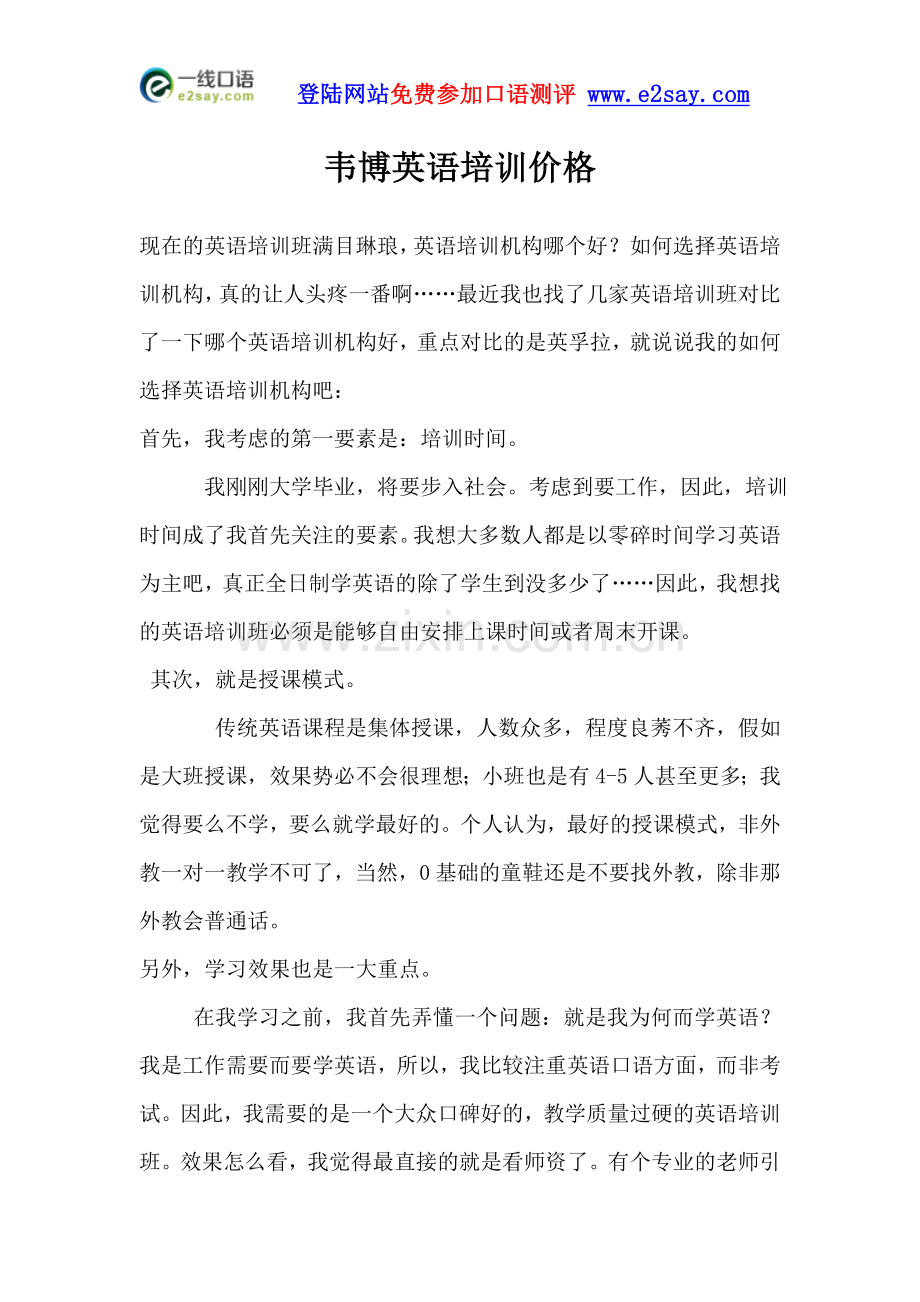 一线口语
e2say.com

登陆网站免费参加口语测评 www.e2say.com

韦博英语培训价格

现在的英语培训班满目琳琅，英语培训机构哪个好？如何选择英语培训机构，真的让人头疼一番啊……最近我也找了几家英语培训班对比了一下哪个英语培训机构好，重点对比的是英孚拉，就说说我的如何选择英语培训机构吧：

首先，我考虑的第一要素是：培训时间。

我刚刚大学毕业，将要步入社会。考虑到要工作，因此，培训时间成了我首先关注的要素。我想大多数人都是以零碎时间学习英语为主吧，真正全日制学英语的除了学生到没多少了……因此，我想找的英语培训班必须是能够自由安排上课时间或者周末开课。

其次，就是授课模式。

传统英语课程是集体授课，人数众多，程度良莠不齐，假如是大班授课，效果势必不会很理想；小班也是有4-5人甚至更多；我觉得要么不学，要么就学最好的。个人认为，最好的授课模式，非外教一对一教学不可了，当然，0基础的童鞋还是不要找外教，除非那外教会普通话。

另外，学习效果也是一大重点。

在我学习之前，我首先弄懂一个问题：就是我为何而学英语？我是工作需要而要学英语，所以，我比较注重英语口语方面，而非考试。因此，我需要的是一个大众口碑好的，教学质量过硬的英语培训班。效果怎么看，我觉得最直接的就是看师资了。有个专业的老师引

www.zixin.com.cn